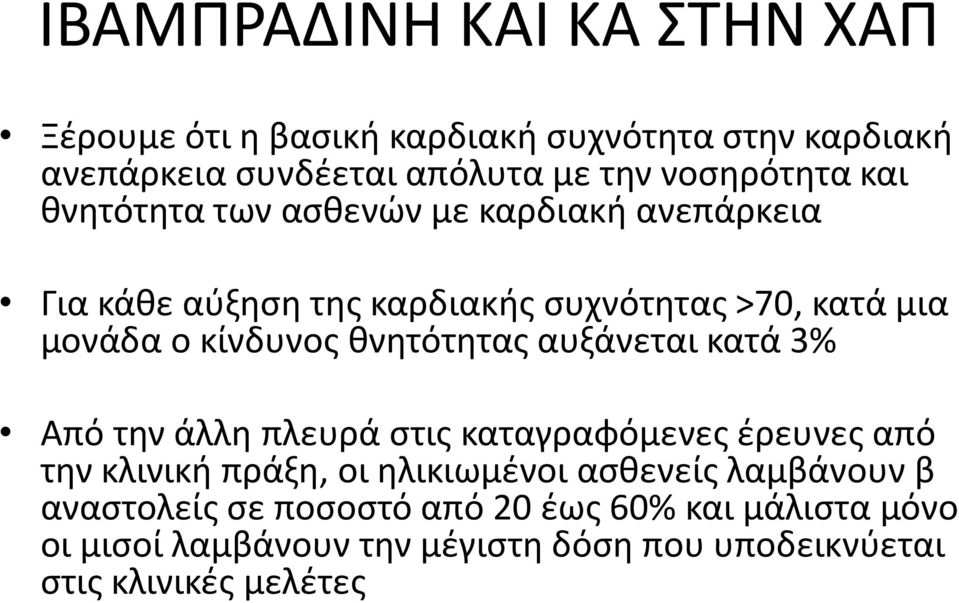 ΙΒΑΜΠΡΑΔΙΝΗ ΚΑΙ ΚΑ ΣΤΗΝ ΧΑΠ

• Ξέρουμε ότι η βασική καρδιακή συχνότητα στην καρδιακή ανεπάρκεια συνδέεται απόλυτα με την νοσηρότητα και θνητότητα των ασθενών με καρδιακή ανεπάρκεια

• Για κάθε αύξηση της καρδιακής συχνότητας >70, κατά μια μονάδα ο κίνδυνος θνητότητας αυξάνεται κατά 3%

• Από την άλλη πλευρά στις καταγραφόμενες έρευνες από την κλινική πράξη, οι ηλικιωμένοι ασθενείς λαμβάνουν β αναστολείς σε ποσοστό από 20 έως 60% και μάλιστα μόνο οι μισοί λαμβάνουν την μέγιστη δόση που υποδεικνύεται στις κλινικές μελέτες